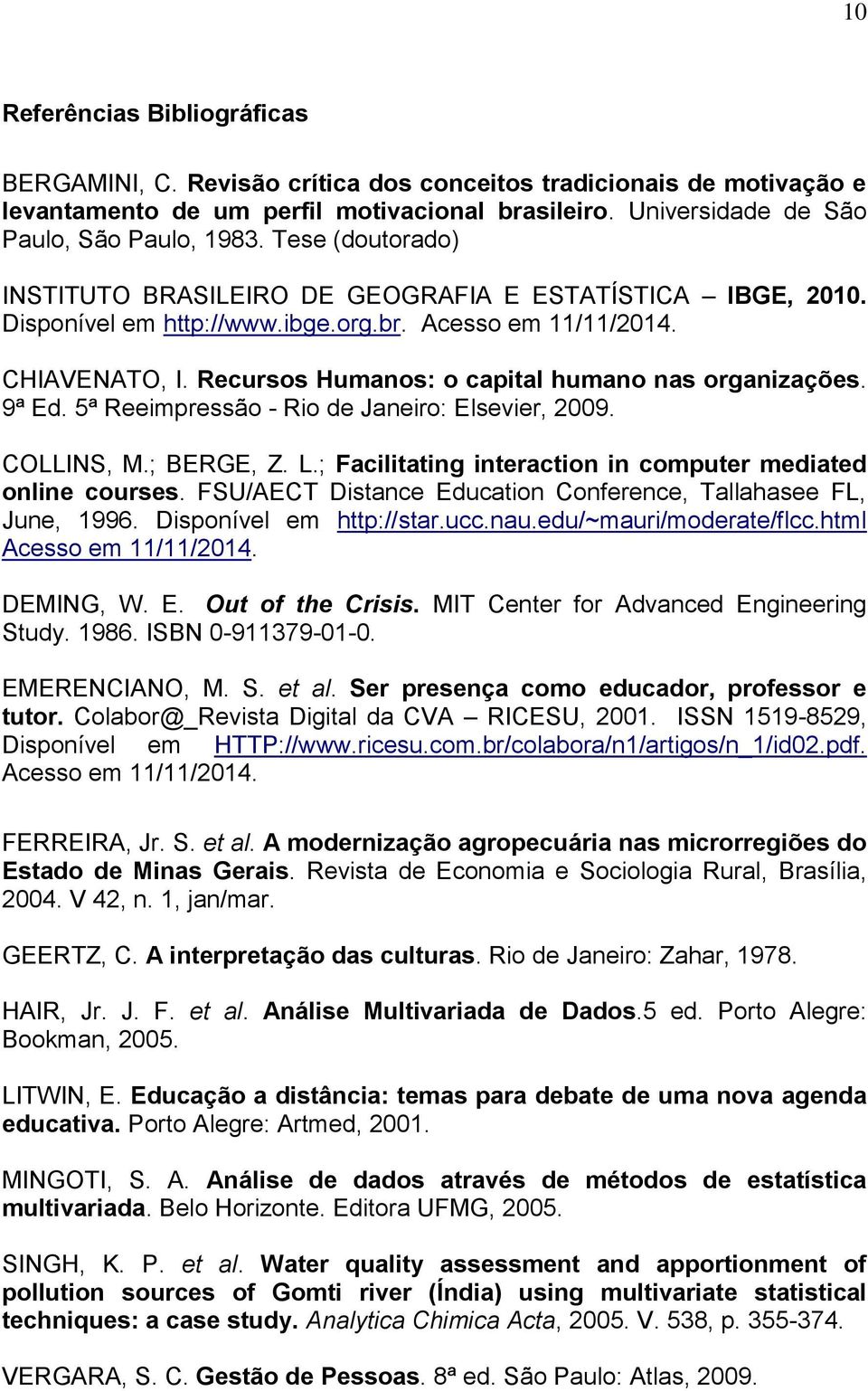 10

Referências Bibliográficas

BERGAMINI, C. Revisão crítica dos conceitos tradicionais de motivação e levantamento de um perfil motivacional brasileiro. Universidade de São Paulo, São Paulo, 1983. Tese (doutorado)

INSTITUTO BRASILEIRO DE GEOGRAFIA E ESTATÍSTICA – IBGE, 2010. Disponível em http://www.ibge.org.br. Acesso em 11/11/2014.

CHIAVENATO, I. Recursos Humanos: o capital humano nas organizações. 9ª Ed. 5ª Reeimpressão - Rio de Janeiro: Elsevier, 2009.

COLLINS, M.; BERGE, Z. L.; Facilitating interaction in computer mediated online courses. FSU/AECT Distance Education Conference, Tallahasee FL, June, 1996. Disponível em http://star.ucc.nau.edu/~mauri/moderate/flcc.html Acesso em 11/11/2014.

DEMING, W. E. Out of the Crisis. MIT Center for Advanced Engineering Study. 1986. ISBN 0-911379-01-0.

EMERENCIANO, M. S. et al. Ser presença como educador, professor e tutor. Colabor@_Revista Digital da CVA – RICESU, 2001. ISSN 1519-8529, Disponível em HTTP://www.ricesu.com.br/colabora/n1/artigos/n_1/id02.pdf. Acesso em 11/11/2014.

FERREIRA, Jr. S. et al. A modernização agropecuária nas microrregiões do Estado de Minas Gerais. Revista de Economia e Sociologia Rural, Brasília, 2004. V 42, n. 1, jan/mar.

GEERTZ, C. A interpretação das culturas. Rio de Janeiro: Zahar, 1978.

HAIR, Jr. J. F. et al. Análise Multivariada de Dados.5 ed. Porto Alegre: Bookman, 2005.

LITWIN, E. Educação a distância: temas para debate de uma nova agenda educativa. Porto Alegre: Artmed, 2001.

MINGOTI, S. A. Análise de dados através de métodos de estatística multivariada. Belo Horizonte. Editora UFMG, 2005.

SINGH, K. P. et al. Water quality assessment and apportionment of pollution sources of Gomti river (Índia) using multivariate statistical techniques: a case study. Analytica Chimica Acta, 2005. V. 538, p. 355-374.

VERGARA, S. C. Gestão de Pessoas. 8ª ed. São Paulo: Atlas, 2009.